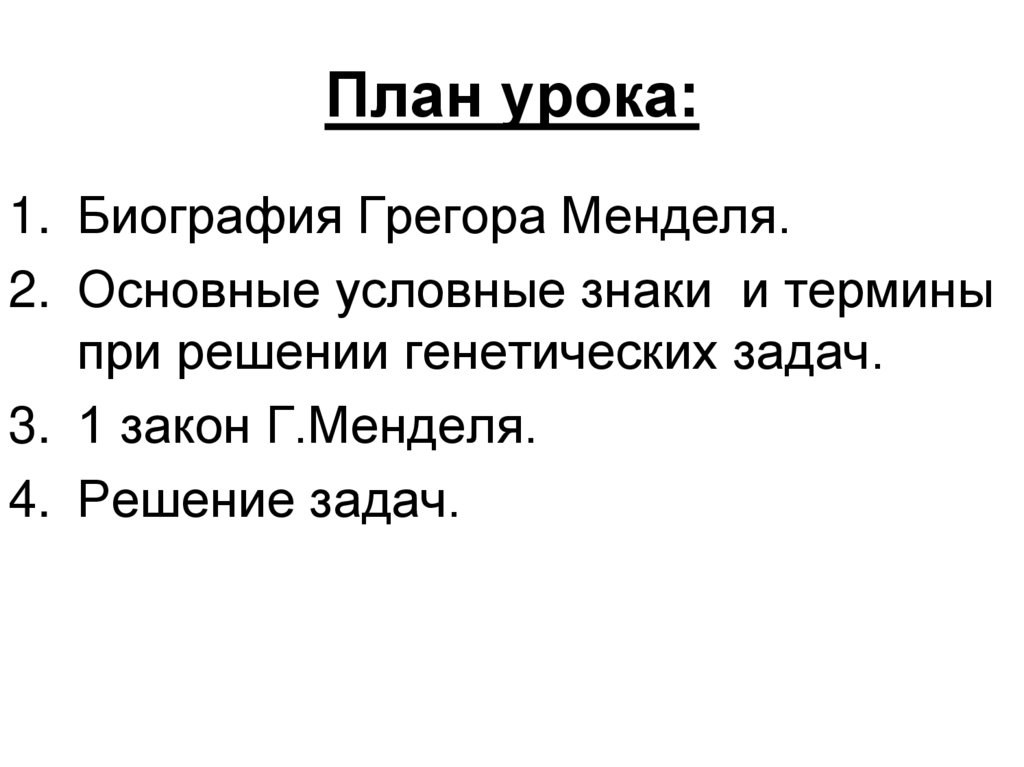 План урока:

1. Биография Грегора Менделя.
2. Основные условные знаки и термины при решении генетических задач.
3. 1 закон Г.Менделя.
4. Решение задач.